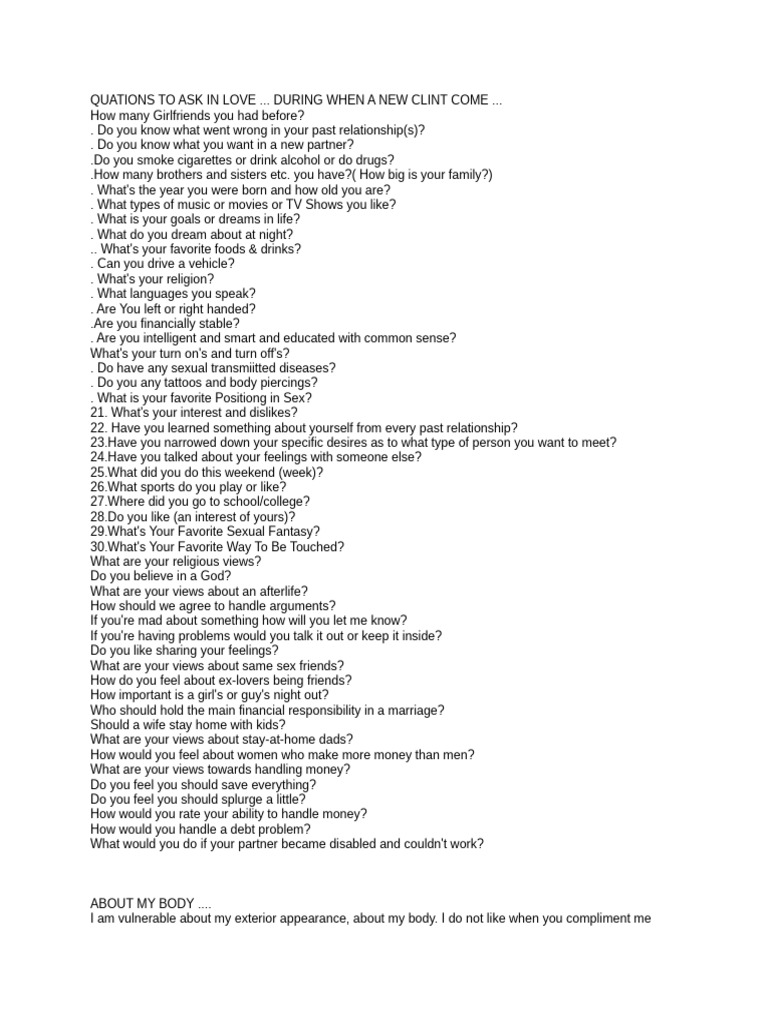 QUATIONS TO ASK IN LOVE ... DURING WHEN A NEW CLINT COME ...
How many Girlfriends you had before?
. Do you know what went wrong in your past relationship(s)?
. Do you know what you want in a new partner?
.Do you smoke cigarettes or drink alcohol or do drugs?
.How many brothers and sisters etc. you have?( How big is your family?)
. What's the year you were born and how old you are?
. What types of music or movies or TV Shows you like?
. What is your goals or dreams in life?
. What do you dream about at night?
.. What's your favorite foods & drinks?
. Can you drive a vehicle?
. What's your religion?
. What languages you speak?
. Are You left or right handed?
.Are you financially stable?
. Are you intelligent and smart and educated with common sense?
What's your turn on's and turn off's?
. Do have any sexual transmiitted diseases?
. Do you any tattoos and body piercings?
. What is your favorite Positiong in Sex?
21. What's your interest and dislikes?
22. Have you learned something about yourself from every past relationship?
23.Have you narrowed down your specific desires as to what type of person you want to meet?
24.Have you talked about your feelings with someone else?
25.What did you do this weekend (week)?
26.What sports do you play or like?
27.Where did you go to school/college?
28.Do you like (an interest of yours)?
29.What's Your Favorite Sexual Fantasy?
30.What's Your Favorite Way To Be Touched?
What are your religious views?
Do you believe in a God?
What are your views about an afterlife?
How should we agree to handle arguments?
If you're mad about something how will you let me know?
If you're having problems would you talk it out or keep it inside?
Do you like sharing your feelings?
What are your views about same sex friends?
How do you feel about ex-lovers being friends?
How important is a girl's or guy's night out?
Who should hold the main financial responsibility in a marriage?
Should a wife stay home with kids?
What are your views about stay-at-home dads?
How would you feel about women who make more money than men?
What are your views towards handling money?
Do you feel you should save everything?
Do you feel you should splurge a little?
How would you rate your ability to handle money?
How would you handle a debt problem?
What would you do if your partner became disabled and couldn't work?

ABOUT MY BODY ....
I am vulnerable about my exterior appearance, about my body. I do not like when you compliment me